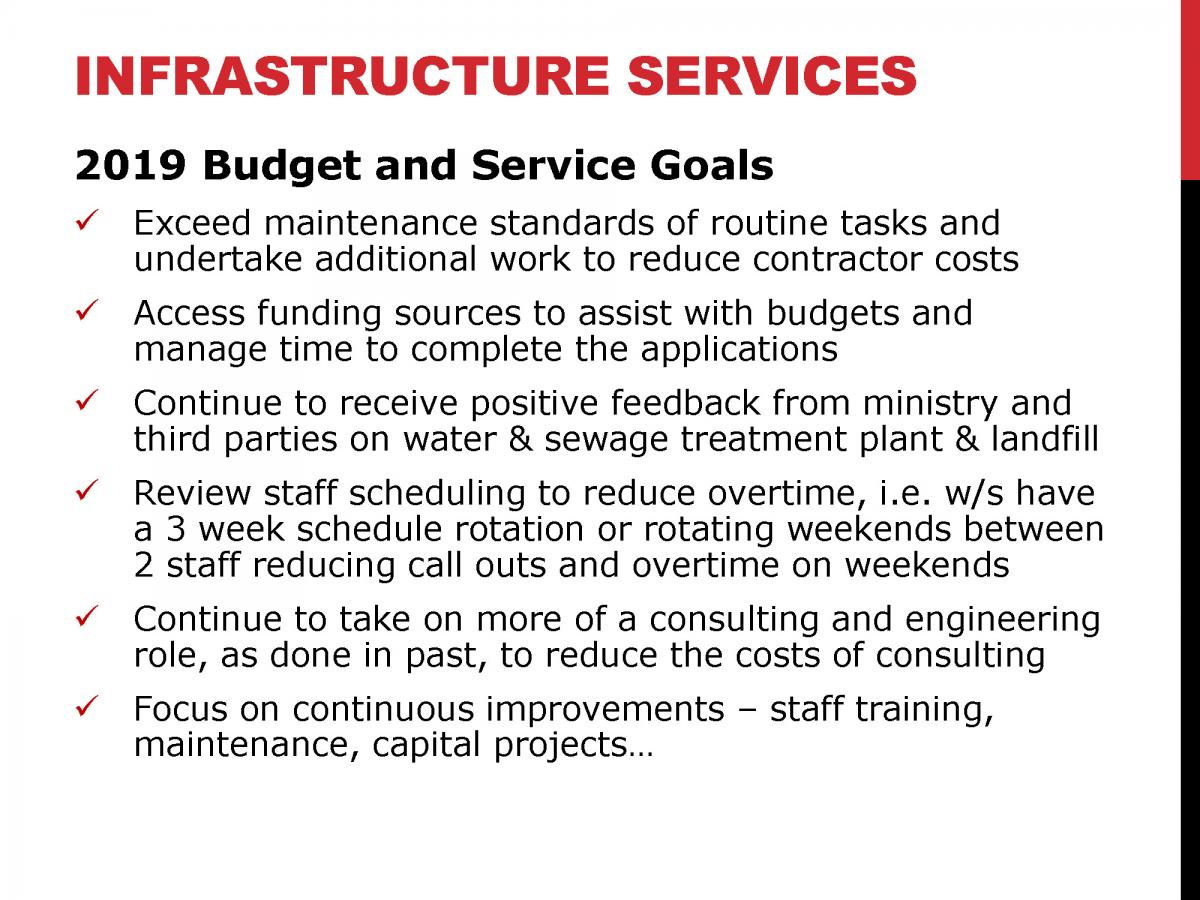 INFRASTRUCTURE SERVICES

2019 Budget and Service Goals

✓ Exceed maintenance standards of routine tasks and undertake additional work to reduce contractor costs

✓ Access funding sources to assist with budgets and manage time to complete the applications

✓ Continue to receive positive feedback from ministry and third parties on water & sewage treatment plant & landfill

✓ Review staff scheduling to reduce overtime, i.e. w/s have a 3 week schedule rotation or rotating weekends between 2 staff reducing call outs and overtime on weekends

✓ Continue to take on more of a consulting and engineering role, as done in past, to reduce the costs of consulting

✓ Focus on continuous improvements – staff training, maintenance, capital projects…